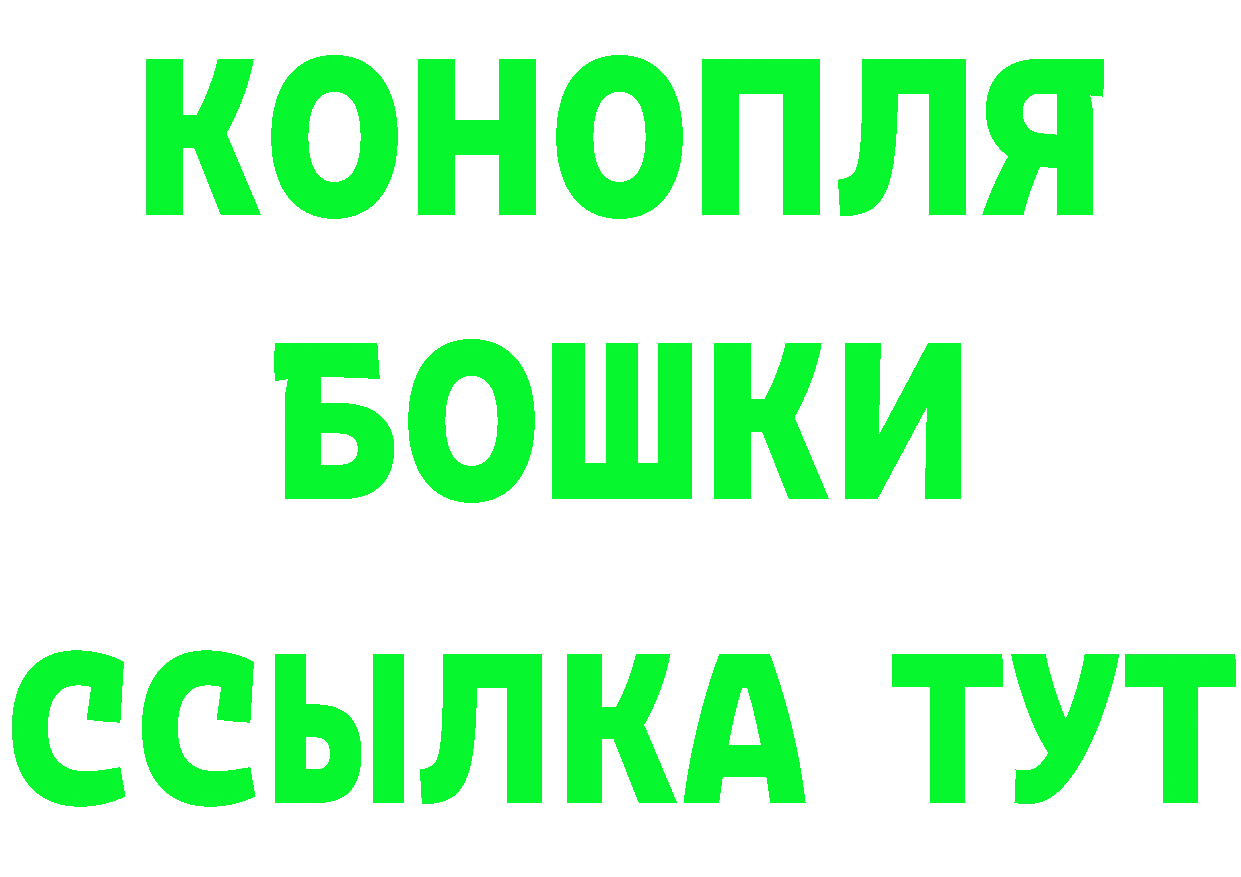 КОНОПЛЯ
БОШКИ
ССЫЛКА ТУТ